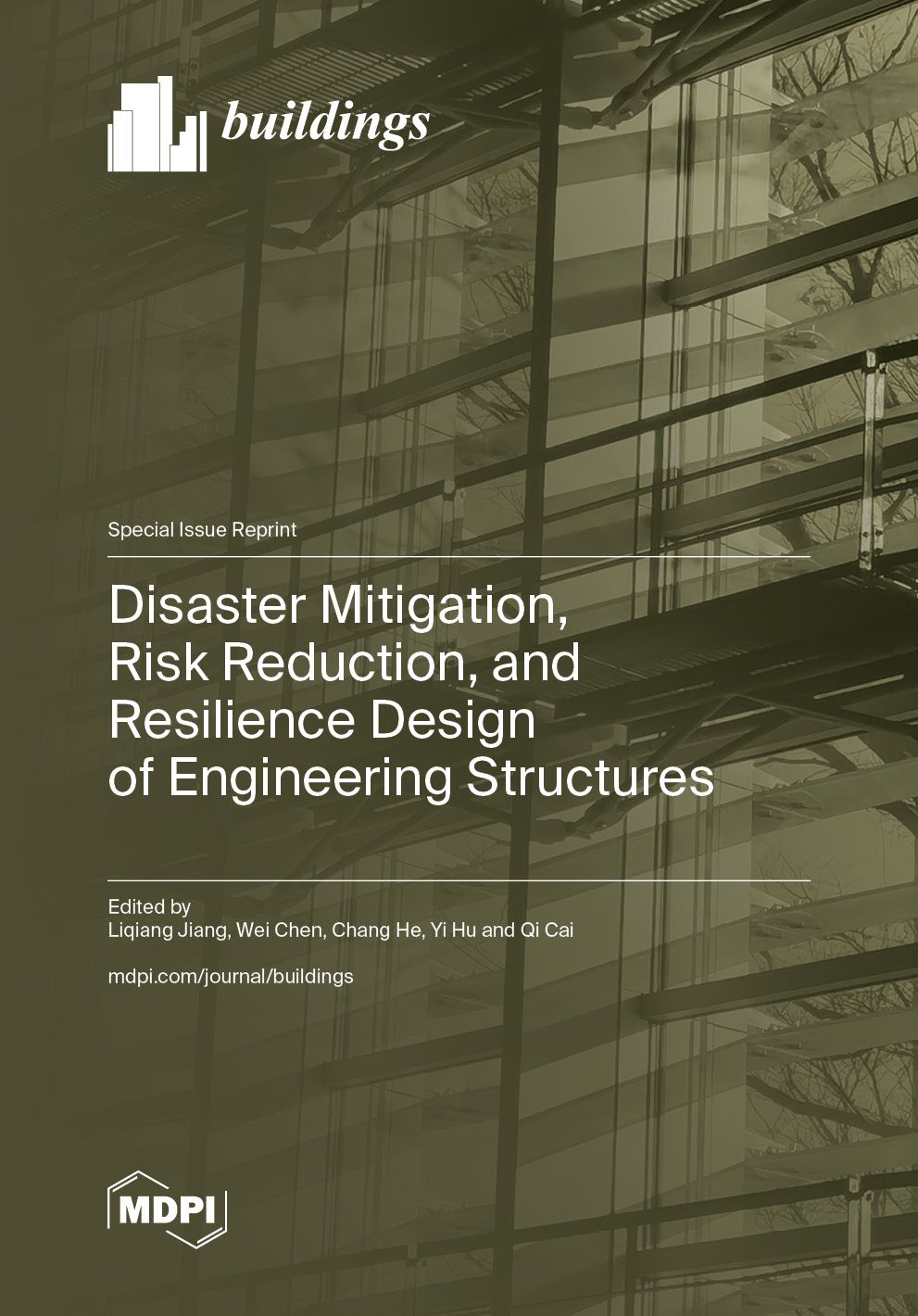 buildings

Special Issue Reprint

Disaster Mitigation, Risk Reduction, and Resilience Design of Engineering Structures

Edited by
Liqiang Jiang, Wei Chen, Chang He, Yi Hu and Qi Cai

mdpi.com/journal/buildings

MDPI